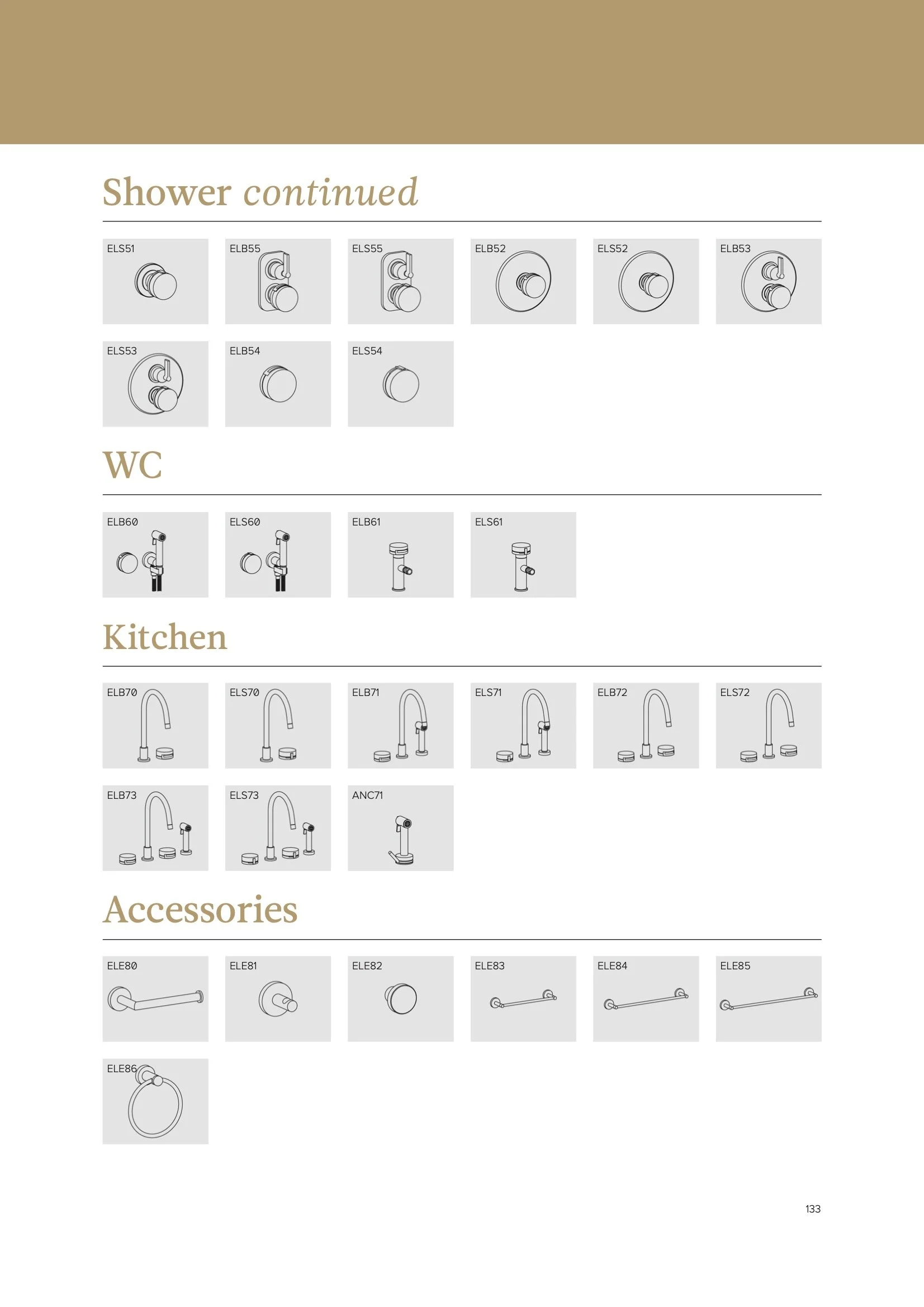 Shower continued

ELS51

ELB55

ELS55

ELB52

ELS52

ELB53

ELS53

ELB54

ELS54

WC

ELB60

ELS60

ELB61

ELS61

Kitchen

ELB70

ELS70

ELB71

ELS71

ELB72

ELS72

ELB73

ELS73

ANC71

Accessories

ELE80

ELE81

ELE82

ELE83

ELE84

ELE85

ELE86

133